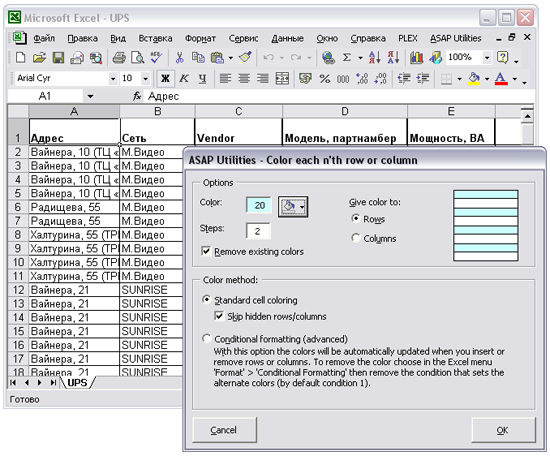 Microsoft Excel - UPS

Файл Правка Вид Вставка Формат Сервис Данные Окно Справка PLEX ASAP Utilities

100%

Arial Cyr 10 Ж К Ч % 000

A1 fx Адрес

| | A | B | C | D | E |
|---|---|---|---|---|---|
| 1 | Адрес | Сеть | Vendor | Модель, партнамбер | Мощность, ВА |
| 2 | Вайнера, 10 (ТЦ « | М.Видео | | | |
| 3 | Вайнера, 10 (ТЦ « | М.Видео | | | |
| 4 | Вайнера, 10 (ТЦ « | М.Видео | | | |
| 5 | Вайнера, 10 (ТЦ « | М.Видео | | | |
| 6 | Радищева, 55 | М.Видео | | | |
| 7 | Радищева, 55 | М.Видео | | | |
| 8 | Халтурина, 55 (ТР | М.Видео | | | |
| 9 | Халтурина, 55 (ТР | М.Видео | | | |
| 10 | Халтурина, 55 (ТР | М.Видео | | | |
| 11 | Халтурина, 55 (ТР | М.Видео | | | |
| 12 | Вайнера, 21 | SUNRISE | | | |
| 13 | Вайнера, 21 | SUNRISE | | | |
| 14 | Вайнера, 21 | SUNRISE | | | |
| 15 | Вайнера, 21 | SUNRISE | | | |
| 16 | Вайнера, 21 | SUNRISE | | | |
| 17 | Вайнера, 21 | SUNRISE | | | |
| 18 | Вайнера, 21 | SUNRISE | | | |

UPS

Готово

ASAP Utilities - Color each n'th row or column

Options

Color: 20

Steps: 2

Remove existing colors

Give color to:

Rows

Columns

Color method:

Standard cell coloring

Skip hidden rows/columns

Conditional formatting (advanced)

With this option the colors will be automatically updated when you insert or remove rows or columns. To remove the color choose in the Excel menu 'Format' > 'Conditional Formatting' then remove the condition that sets the alternate colors (by default condition 1).

Cancel

OK